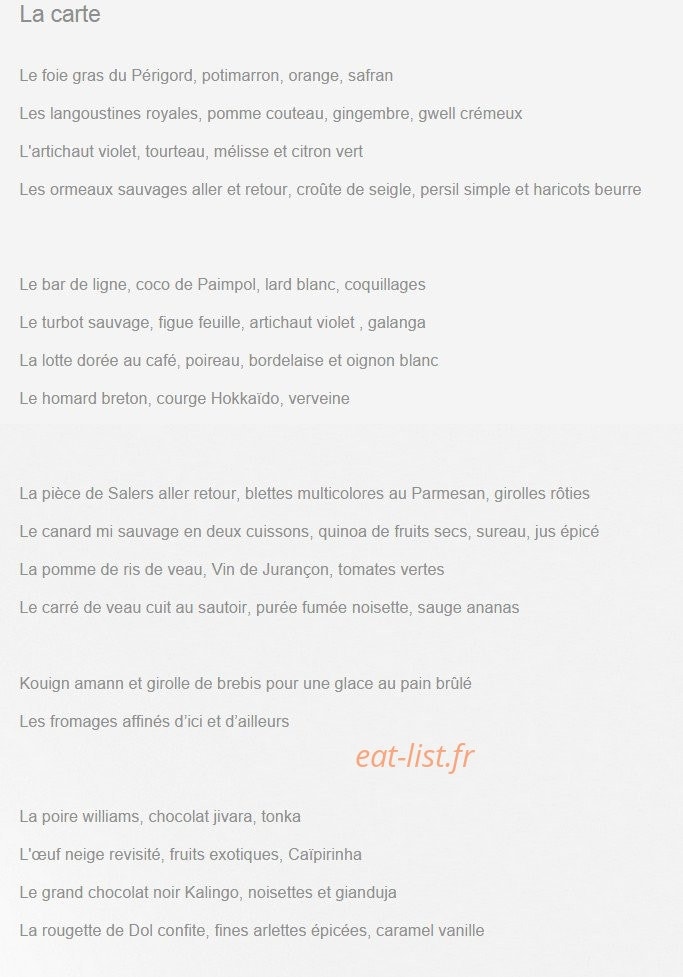 La carte

Le foie gras du Périgord, potimarron, orange, safran

Les langoustines royales, pomme couteau, gingembre, gwell crémeux

L'artichaut violet, tourteau, mélisse et citron vert

Les ormeaux sauvages aller et retour, croûte de seigle, persil simple et haricots beurre

Le bar de ligne, coco de Paimpol, lard blanc, coquillages

Le turbot sauvage, figue feuille, artichaut violet , galanga

La lotte dorée au café, poireau, bordelaise et oignon blanc

Le homard breton, courge Hokkaïdo, verveine

La pièce de Salers aller retour, blettes multicolores au Parmesan, girolles rôties

Le canard mi sauvage en deux cuissons, quinoa de fruits secs, sureau, jus épicé

La pomme de ris de veau, Vin de Jurançon, tomates vertes

Le carré de veau cuit au sautoir, purée fumée noisette, sauge ananas

Kouign amann et girolle de brebis pour une glace au pain brûlé

Les fromages affinés d'ici et d'ailleurs

eat-list.fr

La poire williams, chocolat jivara, tonka

L'œuf neige revisité, fruits exotiques, Caïpirinha

Le grand chocolat noir Kalingo, noisettes et gianduja

La rougette de Dol confite, fines arlettes épicées, caramel vanille